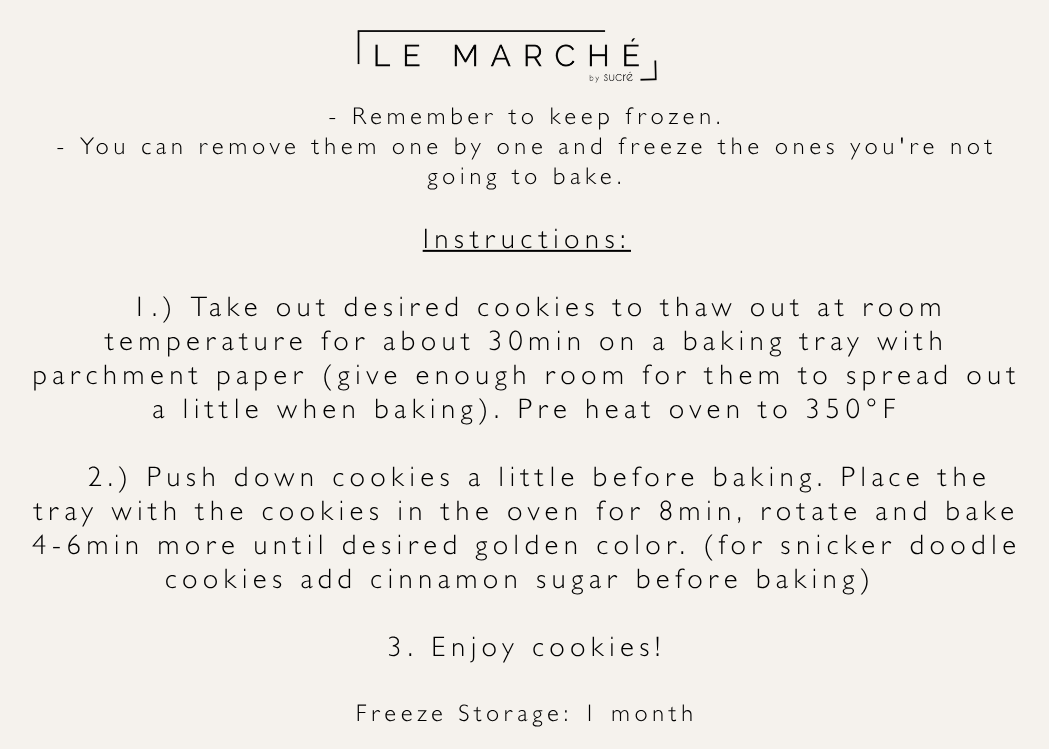 LE MARCHÉ
by sucré

- Remember to keep frozen.
- You can remove them one by one and freeze the ones you're not going to bake.

Instructions:

1.) Take out desired cookies to thaw out at room temperature for about 30min on a baking tray with parchment paper (give enough room for them to spread out a little when baking). Pre heat oven to 350°F

2.) Push down cookies a little before baking. Place the tray with the cookies in the oven for 8min, rotate and bake 4-6min more until desired golden color. (for snicker doodle cookies add cinnamon sugar before baking)

3. Enjoy cookies!

Freeze Storage: 1 month